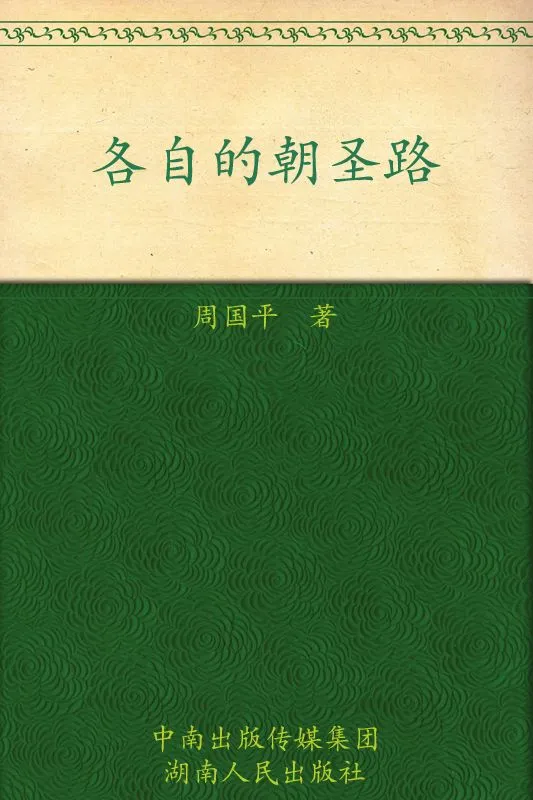 各自的朝圣路

周国平　著

中南出版传媒集团
湖南人民出版社